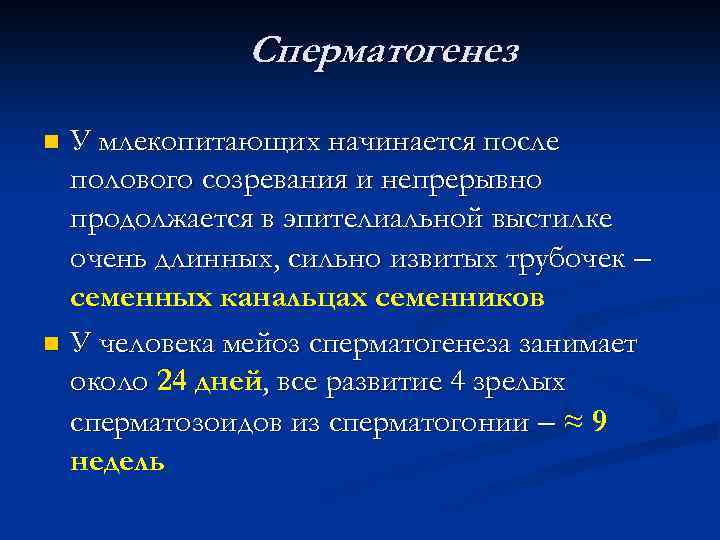 Сперматогенез

У млекопитающих начинается после полового созревания и непрерывно продолжается в эпителиальной выстилке очень длинных, сильно извитых трубочек – семенных канальцах семенников

У человека мейоз сперматогенеза занимает около 24 дней, все развитие 4 зрелых сперматозоидов из сперматогонии – ≈ 9 недель